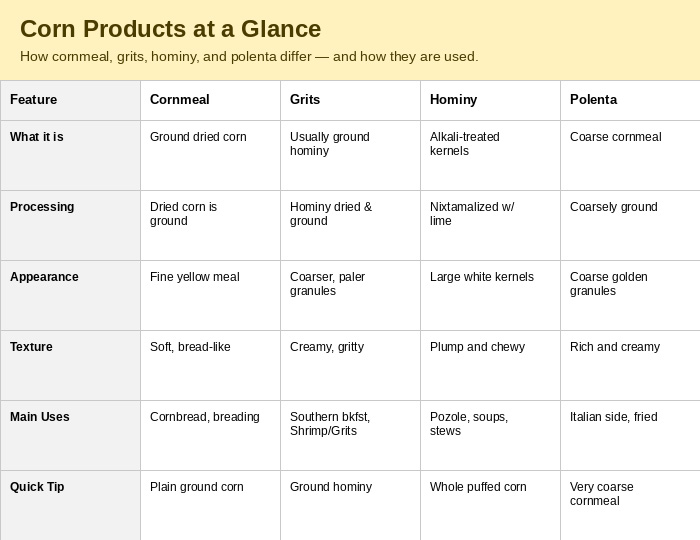 Corn Products at a Glance

How cornmeal, grits, hominy, and polenta differ — and how they are used.

| Feature | Cornmeal | Grits | Hominy | Polenta |
|---|---|---|---|---|
| What it is | Ground dried corn | Usually ground hominy | Alkali-treated kernels | Coarse cornmeal |
| Processing | Dried corn is ground | Hominy dried & ground | Nixtamalized w/ lime | Coarsely ground |
| Appearance | Fine yellow meal | Coarser, paler granules | Large white kernels | Coarse golden granules |
| Texture | Soft, bread-like | Creamy, gritty | Plump and chewy | Rich and creamy |
| Main Uses | Cornbread, breading | Southern bkfst, Shrimp/Grits | Pozole, soups, stews | Italian side, fried |
| Quick Tip | Plain ground corn | Ground hominy | Whole puffed corn | Very coarse cornmeal |